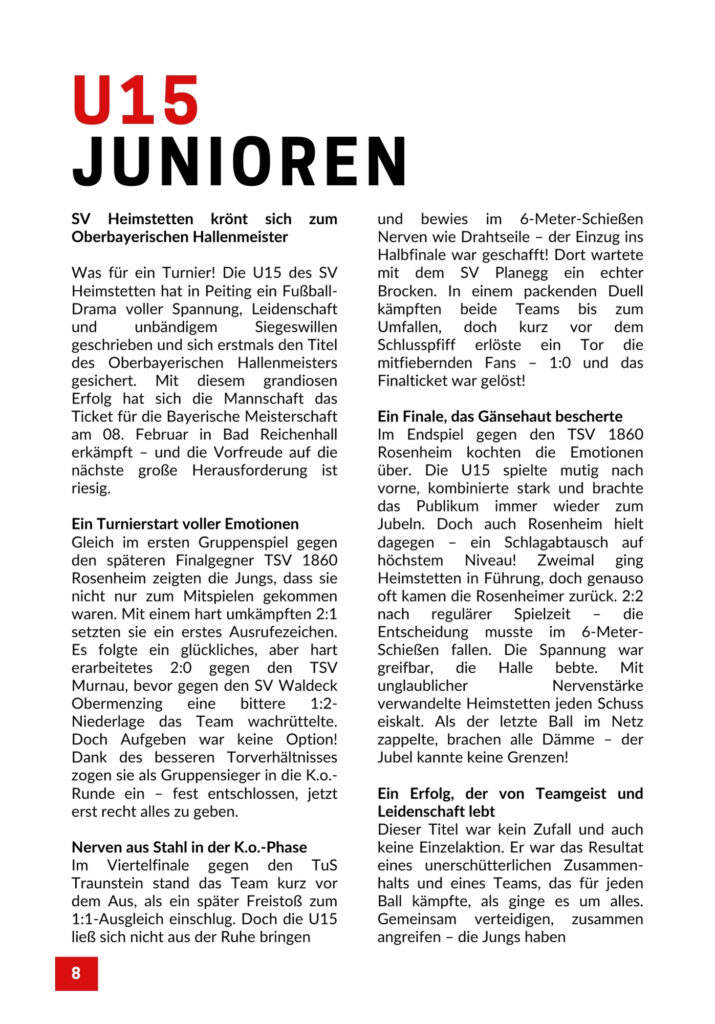 U15
JUNIOREN

SV Heimstetten krönt sich zum Oberbayerischen Hallenmeister

Was für ein Turnier! Die U15 des SV Heimstetten hat in Peiting ein Fußball-Drama voller Spannung, Leidenschaft und unbändigem Siegeswillen geschrieben und sich erstmals den Titel des Oberbayerischen Hallenmeisters gesichert. Mit diesem grandiosen Erfolg hat sich die Mannschaft das Ticket für die Bayerische Meisterschaft am 08. Februar in Bad Reichenhall erkämpft – und die Vorfreude auf die nächste große Herausforderung ist riesig.

Ein Turnierstart voller Emotionen
Gleich im ersten Gruppenspiel gegen den späteren Finalgegner TSV 1860 Rosenheim zeigten die Jungs, dass sie nicht nur zum Mitspielen gekommen waren. Mit einem hart umkämpften 2:1 setzten sie ein erstes Ausrufezeichen. Es folgte ein glückliches, aber hart erarbeitetes 2:0 gegen den TSV Murnau, bevor gegen den SV Waldeck Obermenzing eine bittere 1:2-Niederlage das Team wachrüttelte. Doch Aufgeben war keine Option! Dank des besseren Torverhältnisses zogen sie als Gruppensieger in die K.o.-Runde ein – fest entschlossen, jetzt erst recht alles zu geben.

Nerven aus Stahl in der K.o.-Phase
Im Viertelfinale gegen den TuS Traunstein stand das Team kurz vor dem Aus, als ein später Freistoß zum 1:1-Ausgleich einschlug. Doch die U15 ließ sich nicht aus der Ruhe bringen und bewies im 6-Meter-Schießen Nerven wie Drahtseile – der Einzug ins Halbfinale war geschafft! Dort wartete mit dem SV Planegg ein echter Brocken. In einem packenden Duell kämpften beide Teams bis zum Umfallen, doch kurz vor dem Schlusspfiff erlöste ein Tor die mitfiebernden Fans – 1:0 und das Finalticket war gelöst!

Ein Finale, das Gänsehaut bescherte
Im Endspiel gegen den TSV 1860 Rosenheim kochten die Emotionen über. Die U15 spielte mutig nach vorne, kombinierte stark und brachte das Publikum immer wieder zum Jubeln. Doch auch Rosenheim hielt dagegen – ein Schlagabtausch auf höchstem Niveau! Zweimal ging Heimstetten in Führung, doch genauso oft kamen die Rosenheimer zurück. 2:2 nach regulärer Spielzeit – die Entscheidung musste im 6-Meter-Schießen fallen. Die Spannung war greifbar, die Halle bebte. Mit unglaublicher Nervenstärke verwandelte Heimstetten jeden Schuss eiskalt. Als der letzte Ball im Netz zappelte, brachen alle Dämme – der Jubel kannte keine Grenzen!

Ein Erfolg, der von Teamgeist und Leidenschaft lebt
Dieser Titel war kein Zufall und auch keine Einzelaktion. Er war das Resultat eines unerschütterlichen Zusammenhalts und eines Teams, das für jeden Ball kämpfte, als ginge es um alles. Gemeinsam verteidigen, zusammen angreifen – die Jungs haben

8